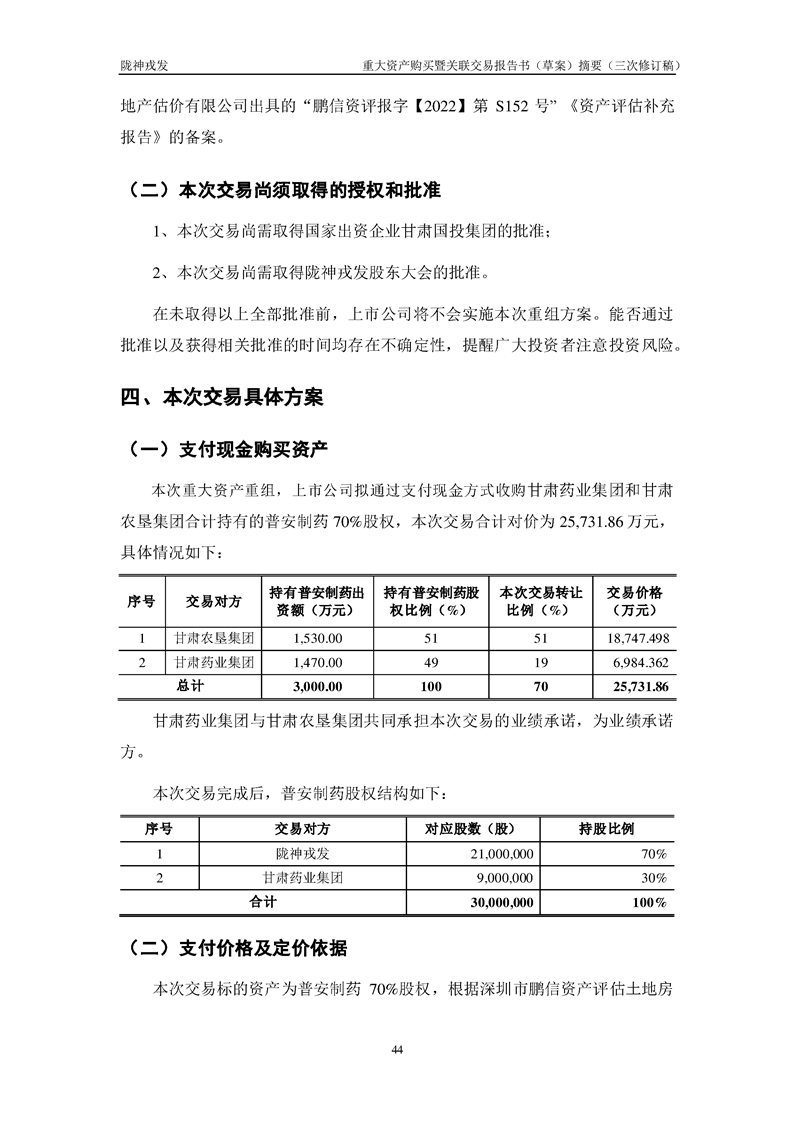 陇神戎发　　重大资产购买暨关联交易报告书（草案）摘要（三次修订稿）

地产估价有限公司出具的“鹏信资评报字【2022】第 S152 号”《资产评估补充报告》的备案。

（二）本次交易尚须取得的授权和批准

1、本次交易尚需取得国家出资企业甘肃国投集团的批准；

2、本次交易尚需取得陇神戎发股东大会的批准。

在未取得以上全部批准前，上市公司将不会实施本次重组方案。能否通过批准以及获得相关批准的时间均存在不确定性，提醒广大投资者注意投资风险。

四、本次交易具体方案

（一）支付现金购买资产

本次重大资产重组，上市公司拟通过支付现金方式收购甘肃药业集团和甘肃农垦集团合计持有的普安制药 70%股权，本次交易合计对价为 25,731.86 万元，具体情况如下：

| 序号 | 交易对方 | 持有普安制药出资额（万元） | 持有普安制药股权比例（%） | 本次交易转让比例（%） | 交易价格（万元） |
|---|---|---|---|---|---|
| 1 | 甘肃农垦集团 | 1,530.00 | 51 | 51 | 18,747.498 |
| 2 | 甘肃药业集团 | 1,470.00 | 49 | 19 | 6,984.362 |
| 总计 | | 3,000.00 | 100 | 70 | 25,731.86 |

甘肃药业集团与甘肃农垦集团共同承担本次交易的业绩承诺，为业绩承诺方。

本次交易完成后，普安制药股权结构如下：

| 序号 | 交易对方 | 对应股数（股） | 持股比例 |
|---|---|---|---|
| 1 | 陇神戎发 | 21,000,000 | 70% |
| 2 | 甘肃药业集团 | 9,000,000 | 30% |
| 合计 | | 30,000,000 | 100% |

（二）支付价格及定价依据

本次交易标的资产为普安制药 70%股权，根据深圳市鹏信资产评估土地房

44